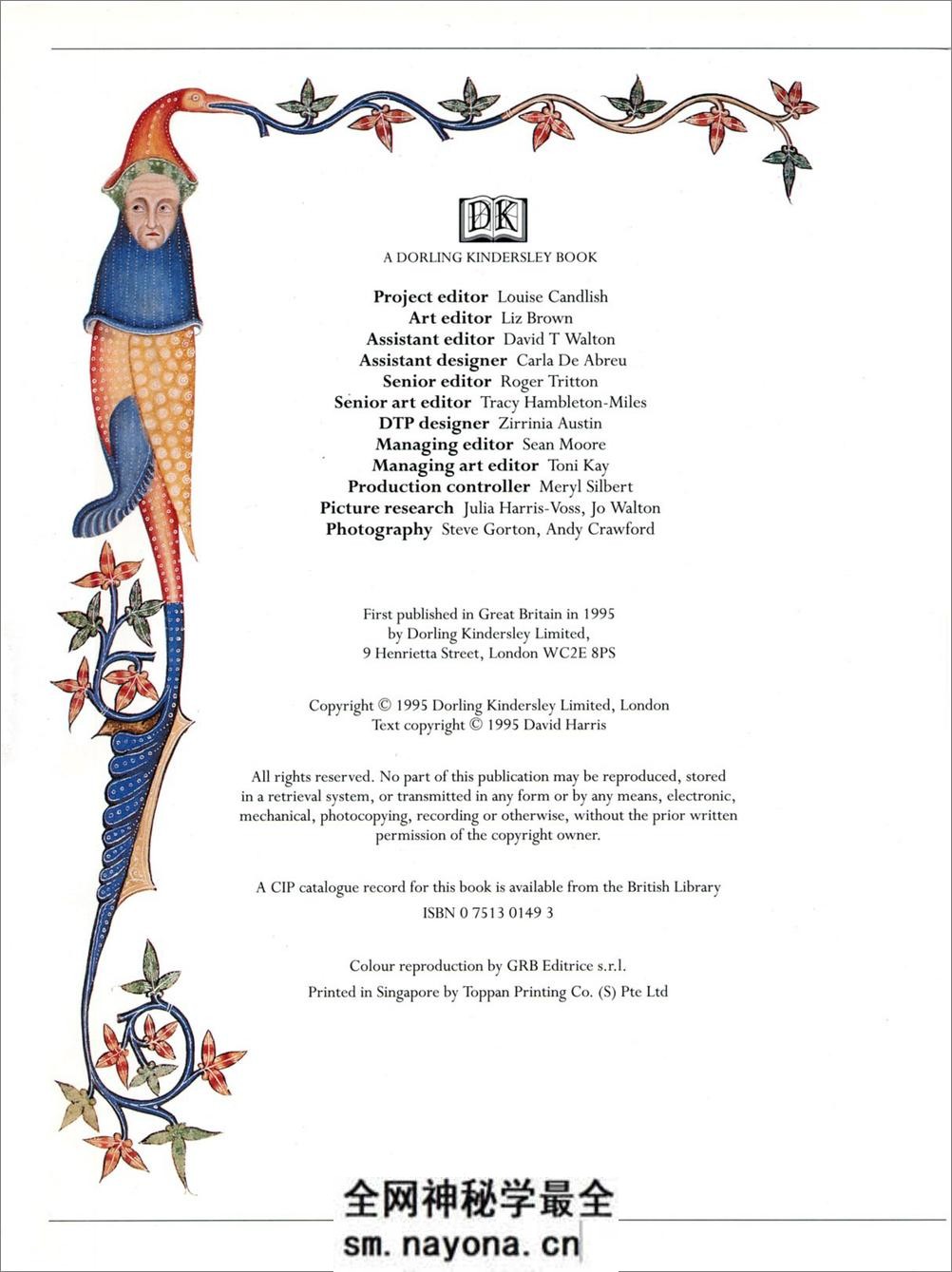 DK

A DORLING KINDERSLEY BOOK

Project editor Louise Candlish
Art editor Liz Brown
Assistant editor David T Walton
Assistant designer Carla De Abreu
Senior editor Roger Tritton
Senior art editor Tracy Hambleton-Miles
DTP designer Zirrinia Austin
Managing editor Sean Moore
Managing art editor Toni Kay
Production controller Meryl Silbert
Picture research Julia Harris-Voss, Jo Walton
Photography Steve Gorton, Andy Crawford

First published in Great Britain in 1995
by Dorling Kindersley Limited,
9 Henrietta Street, London WC2E 8PS

Copyright © 1995 Dorling Kindersley Limited, London
Text copyright © 1995 David Harris

All rights reserved. No part of this publication may be reproduced, stored in a retrieval system, or transmitted in any form or by any means, electronic, mechanical, photocopying, recording or otherwise, without the prior written permission of the copyright owner.

A CIP catalogue record for this book is available from the British Library
ISBN 0 7513 0149 3

Colour reproduction by GRB Editrice s.r.l.
Printed in Singapore by Toppan Printing Co. (S) Pte Ltd

全网神秘学最全
sm.nayona.cn